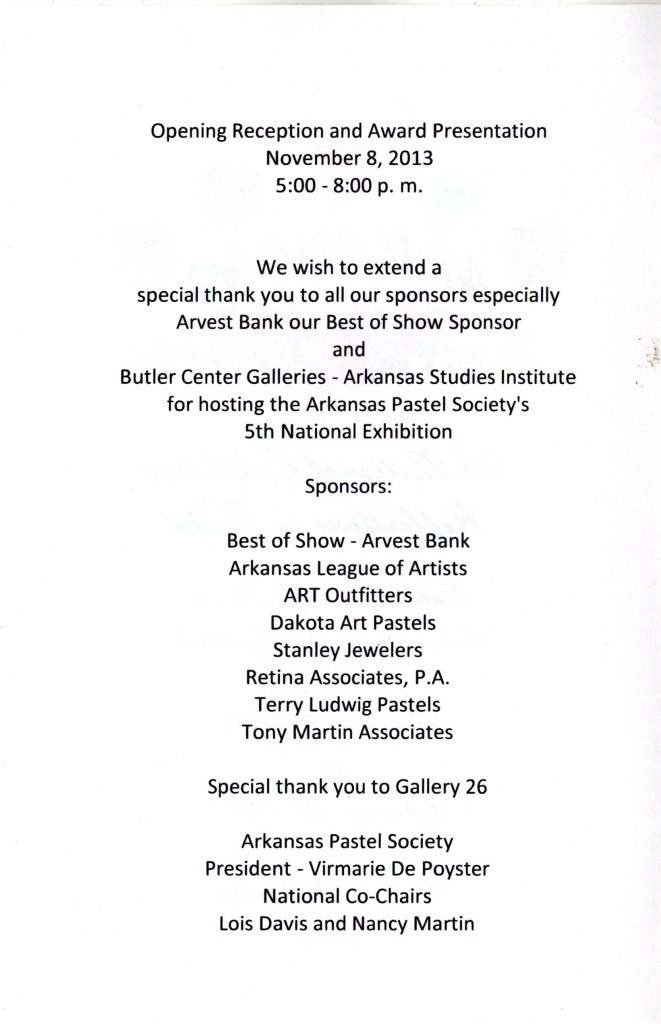 Opening Reception and Award Presentation
November 8, 2013
5:00 - 8:00 p. m.

We wish to extend a
special thank you to all our sponsors especially
Arvest Bank our Best of Show Sponsor
and
Butler Center Galleries - Arkansas Studies Institute
for hosting the Arkansas Pastel Society's
5th National Exhibition

Sponsors:

Best of Show - Arvest Bank
Arkansas League of Artists
ART Outfitters
Dakota Art Pastels
Stanley Jewelers
Retina Associates, P.A.
Terry Ludwig Pastels
Tony Martin Associates

Special thank you to Gallery 26

Arkansas Pastel Society
President - Virmarie De Poyster
National Co-Chairs
Lois Davis and Nancy Martin